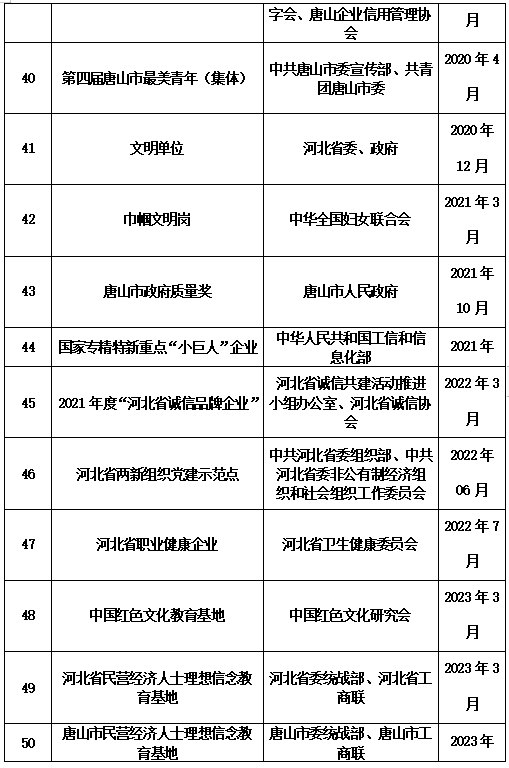 |  |  | 字会、唐山企业信用管理协会 | 月 |
|---|---|---|---|
| 40 | 第四届唐山市最美青年（集体） | 中共唐山市委宣传部、共青团唐山市委 | 2020 年 4 月 |
| 41 | 文明单位 | 河北省委、政府 | 2020 年 12 月 |
| 42 | 巾帼文明岗 | 中华全国妇女联合会 | 2021 年 3 月 |
| 43 | 唐山市政府质量奖 | 唐山市人民政府 | 2021 年 10 月 |
| 44 | 国家专精特新重点“小巨人”企业 | 中华人民共和国工信和信息化部 | 2021 年 |
| 45 | 2021 年度“河北省诚信品牌企业” | 河北省诚信共建活动推进小组办公室、河北省诚信协会 | 2022 年 3 月 |
| 46 | 河北省两新组织党建示范点 | 中共河北省委组织部、中共河北省委非公有制经济组织和社会组织工作委员会 | 2022 年 06 月 |
| 47 | 河北省职业健康企业 | 河北省卫生健康委员会 | 2022 年 7 月 |
| 48 | 中国红色文化教育基地 | 中国红色文化研究会 | 2023 年 3 月 |
| 49 | 河北省民营经济人士理想信念教育基地 | 河北省委统战部、河北省工商联 | 2023 年 3 月 |
| 50 | 唐山市民营经济人士理想信念教育基地 | 唐山市委统战部、唐山市工商联 | 2023 年 |